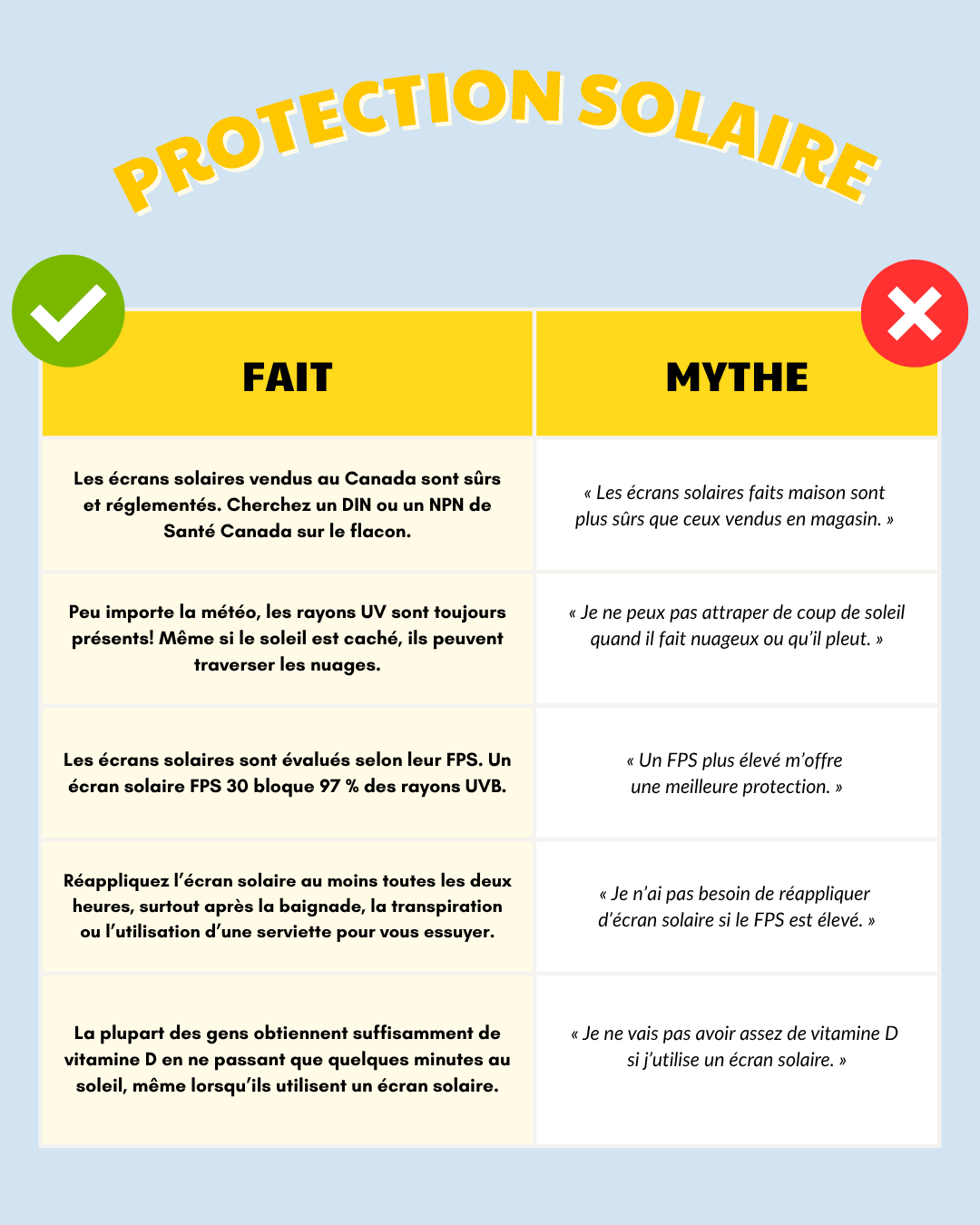 PROTECTION SOLAIRE

| FAIT | MYTHE |
|---|---|
| Les écrans solaires vendus au Canada sont sûrs et réglementés. Cherchez un DIN ou un NPN de Santé Canada sur le flacon. | « Les écrans solaires faits maison sont plus sûrs que ceux vendus en magasin. » |
| Peu importe la météo, les rayons UV sont toujours présents! Même si le soleil est caché, ils peuvent traverser les nuages. | « Je ne peux pas attraper de coup de soleil quand il fait nuageux ou qu'il pleut. » |
| Les écrans solaires sont évalués selon leur FPS. Un écran solaire FPS 30 bloque 97 % des rayons UVB. | « Un FPS plus élevé m'offre une meilleure protection. » |
| Réappliquez l'écran solaire au moins toutes les deux heures, surtout après la baignade, la transpiration ou l'utilisation d'une serviette pour vous essuyer. | « Je n'ai pas besoin de réappliquer d'écran solaire si le FPS est élevé. » |
| La plupart des gens obtiennent suffisamment de vitamine D en ne passant que quelques minutes au soleil, même lorsqu'ils utilisent un écran solaire. | « Je ne vais pas avoir assez de vitamine D si j'utilise un écran solaire. » |